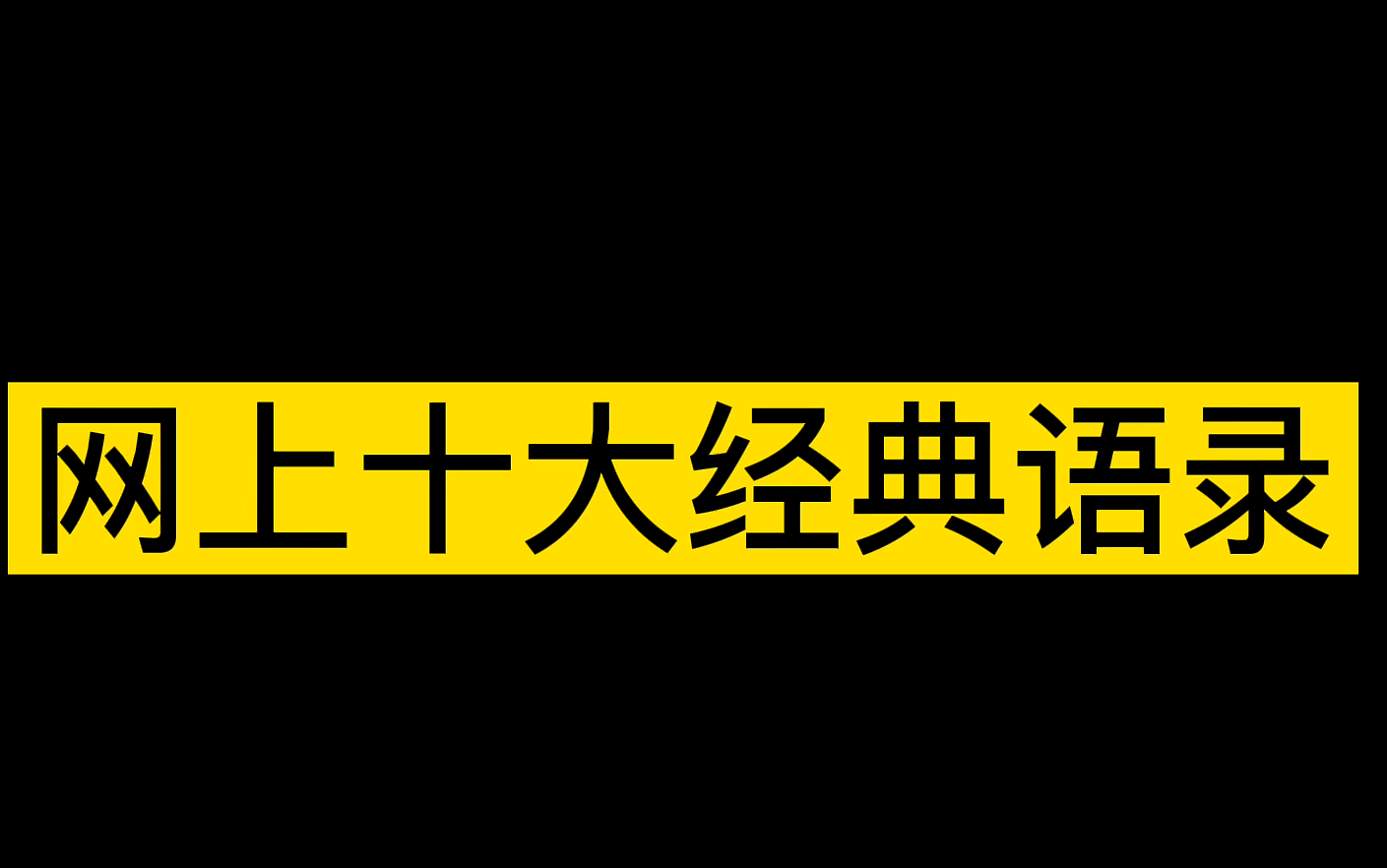 网上十大经典语录